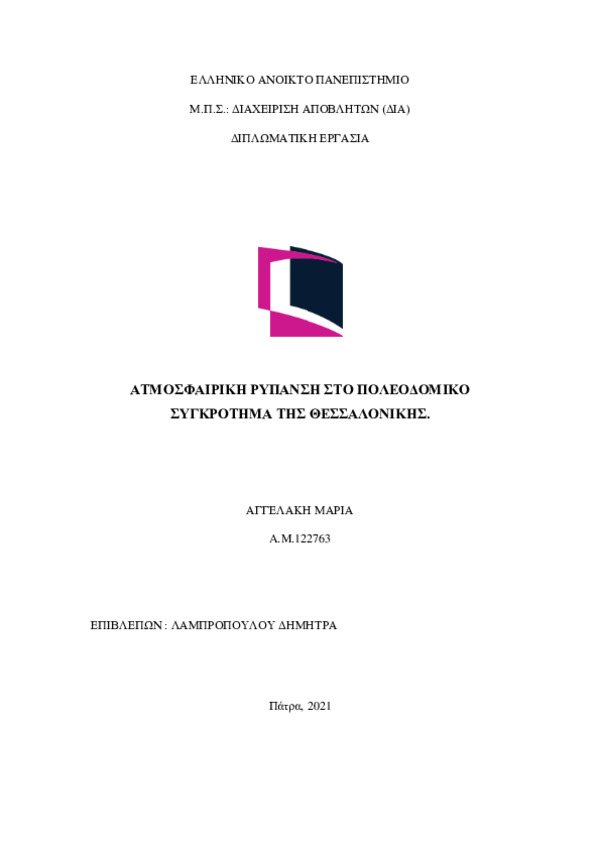 ΕΛΛΗΝΙΚΟ ΑΝΟΙΚΤΟ ΠΑΝΕΠΙΣΤΗΜΙΟ

Μ.Π.Σ.: ΔΙΑΧΕΙΡΙΣΗ ΑΠΟΒΛΗΤΩΝ (ΔΙΑ)

ΔΙΠΛΩΜΑΤΙΚΗ ΕΡΓΑΣΙΑ

ΑΤΜΟΣΦΑΙΡΙΚΗ ΡΥΠΑΝΣΗ ΣΤΟ ΠΟΛΕΟΔΟΜΙΚΟ ΣΥΓΚΡΟΤΗΜΑ ΤΗΣ ΘΕΣΣΑΛΟΝΙΚΗΣ.

ΑΓΓΕΛΑΚΗ ΜΑΡΙΑ

Α.Μ.122763

ΕΠΙΒΛΕΠΩΝ : ΛΑΜΠΡΟΠΟΥΛΟΥ ΔΗΜΗΤΡΑ

Πάτρα, 2021